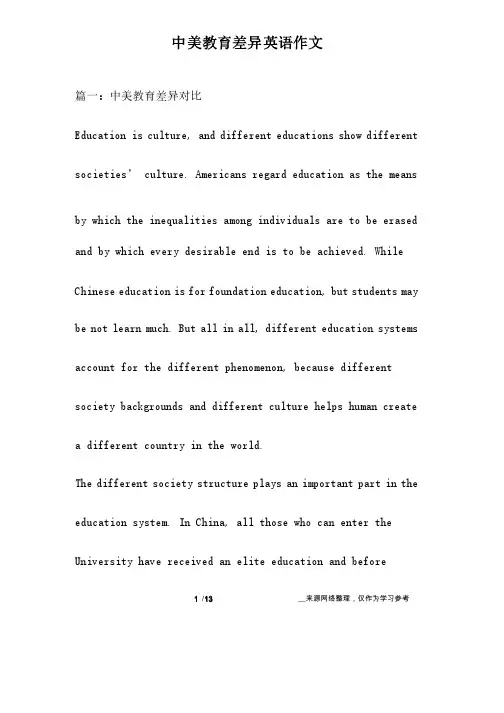 中美教育差异英语作文

篇一：中美教育差异对比

Education is culture, and different educations show different societies' culture. Americans regard education as the means by which the inequalities among individuals are to be erased and by which every desirable end is to be achieved. While Chinese education is for foundation education, but students may be not learn much. But all in all, different education systems account for the different phenomenon, because different society backgrounds and different culture helps human create a different country in the world.

The different society structure plays an important part in the education system. In China, all those who can enter the University have received an elite education and before

1 /13

__来源网络整理，仅作为学习参考